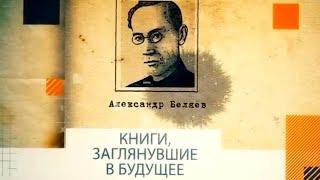 Александр Беляев

КНИГИ, ЗАГЛЯНУВШИЕ В БУДУЩЕЕ